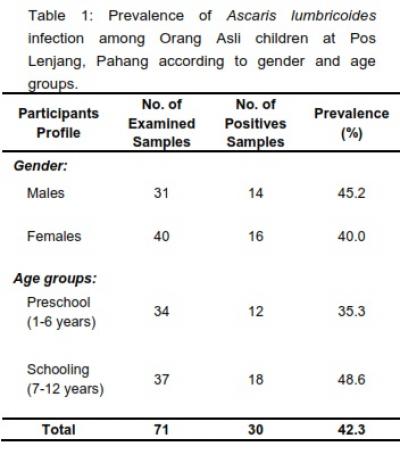 Table 1: Prevalence of Ascaris lumbricoides infection among Orang Asli children at Pos Lenjang, Pahang according to gender and age groups.

| Participants Profile | No. of Examined Samples | No. of Positives Samples | Prevalence (%) |
|---|---|---|---|
| Gender: | | | |
| Males | 31 | 14 | 45.2 |
| Females | 40 | 16 | 40.0 |
| Age groups: | | | |
| Preschool (1-6 years) | 34 | 12 | 35.3 |
| Schooling (7-12 years) | 37 | 18 | 48.6 |
| Total | 71 | 30 | 42.3 |